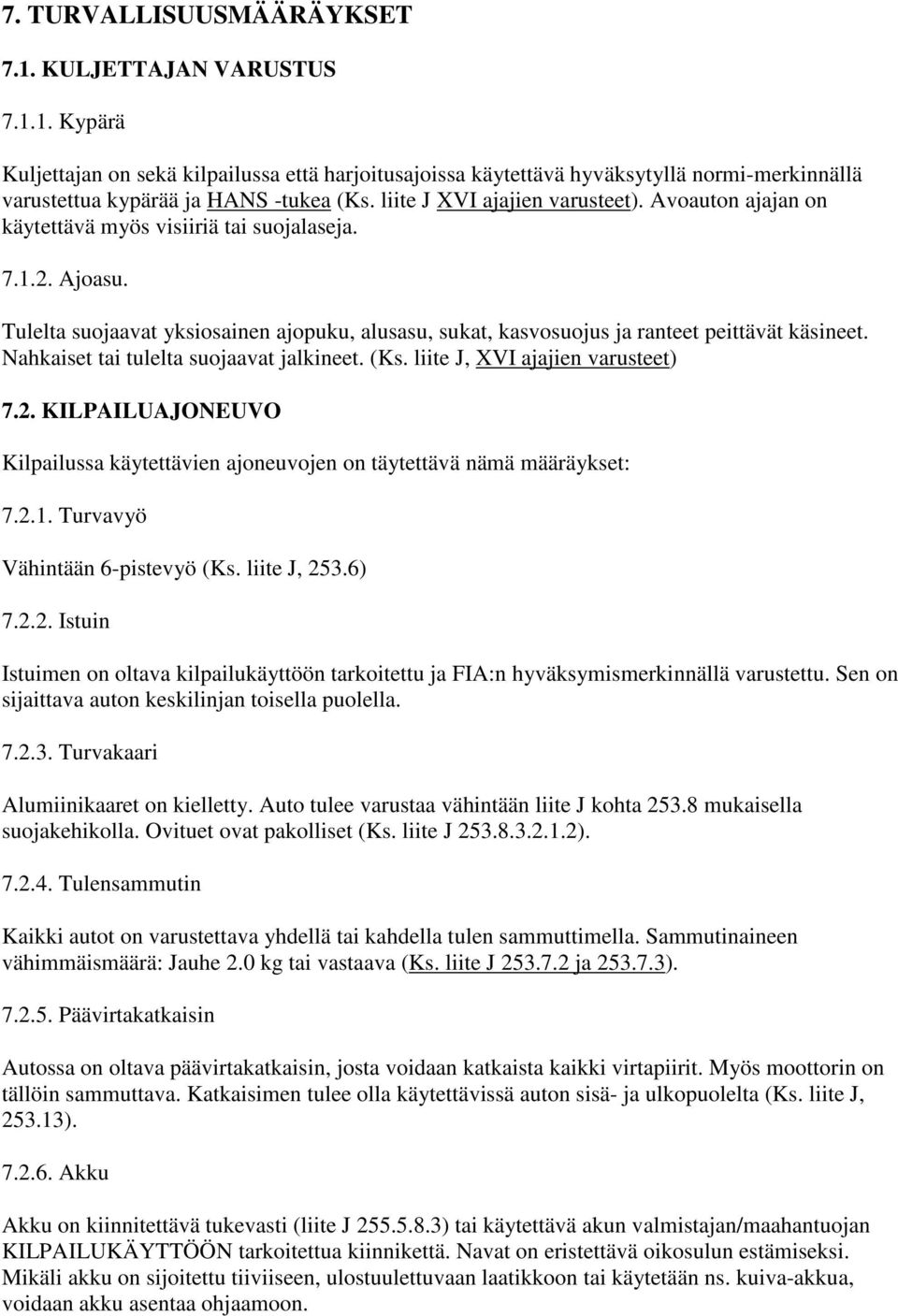 7. TURVALLISUUSMÄÄRÄYKSET

7.1. KULJETTAJAN VARUSTUS

7.1.1. Kypärä

Kuljettajan on sekä kilpailussa että harjoitusajoissa käytettävä hyväksytyllä normi-merkinnällä varustettua kypärää ja HANS -tukea (Ks. liite J XVI ajajien varusteet). Avoauton ajajan on käytettävä myös visiiriä tai suojalaseja.

7.1.2. Ajoasu.

Tulelta suojaavat yksiosainen ajopuku, alusasu, sukat, kasvosuojus ja ranteet peittävät käsineet. Nahkaiset tai tulelta suojaavat jalkineet. (Ks. liite J, XVI ajajien varusteet)

7.2. KILPAILUAJONEUVO

Kilpailussa käytettävien ajoneuvojen on täytettävä nämä määräykset:

7.2.1. Turvavyö

Vähintään 6-pistevyö (Ks. liite J, 253.6)

7.2.2. Istuin

Istuimen on oltava kilpailukäyttöön tarkoitettu ja FIA:n hyväksymismerkinnällä varustettu. Sen on sijaittava auton keskilinjan toisella puolella.

7.2.3. Turvakaari

Alumiinikaaret on kielletty. Auto tulee varustaa vähintään liite J kohta 253.8 mukaisella suojakehikolla. Ovituet ovat pakolliset (Ks. liite J 253.8.3.2.1.2).

7.2.4. Tulensammutin

Kaikki autot on varustettava yhdellä tai kahdella tulen sammuttimella. Sammutinaineen vähimmäismäärä: Jauhe 2.0 kg tai vastaava (Ks. liite J 253.7.2 ja 253.7.3).

7.2.5. Päävirtakatkaisin

Autossa on oltava päävirtakatkaisin, josta voidaan katkaista kaikki virtapiirit. Myös moottorin on tällöin sammuttava. Katkaisimen tulee olla käytettävissä auton sisä- ja ulkopuolelta (Ks. liite J, 253.13).

7.2.6. Akku

Akku on kiinnitettävä tukevasti (liite J 255.5.8.3) tai käytettävä akun valmistajan/maahantuojan KILPAILUKÄYTTÖÖN tarkoitettua kiinnikettä. Navat on eristettävä oikosulun estämiseksi. Mikäli akku on sijoitettu tiiviiseen, ulostuulettuvaan laatikkoon tai käytetään ns. kuiva-akkua, voidaan akku asentaa ohjaamoon.